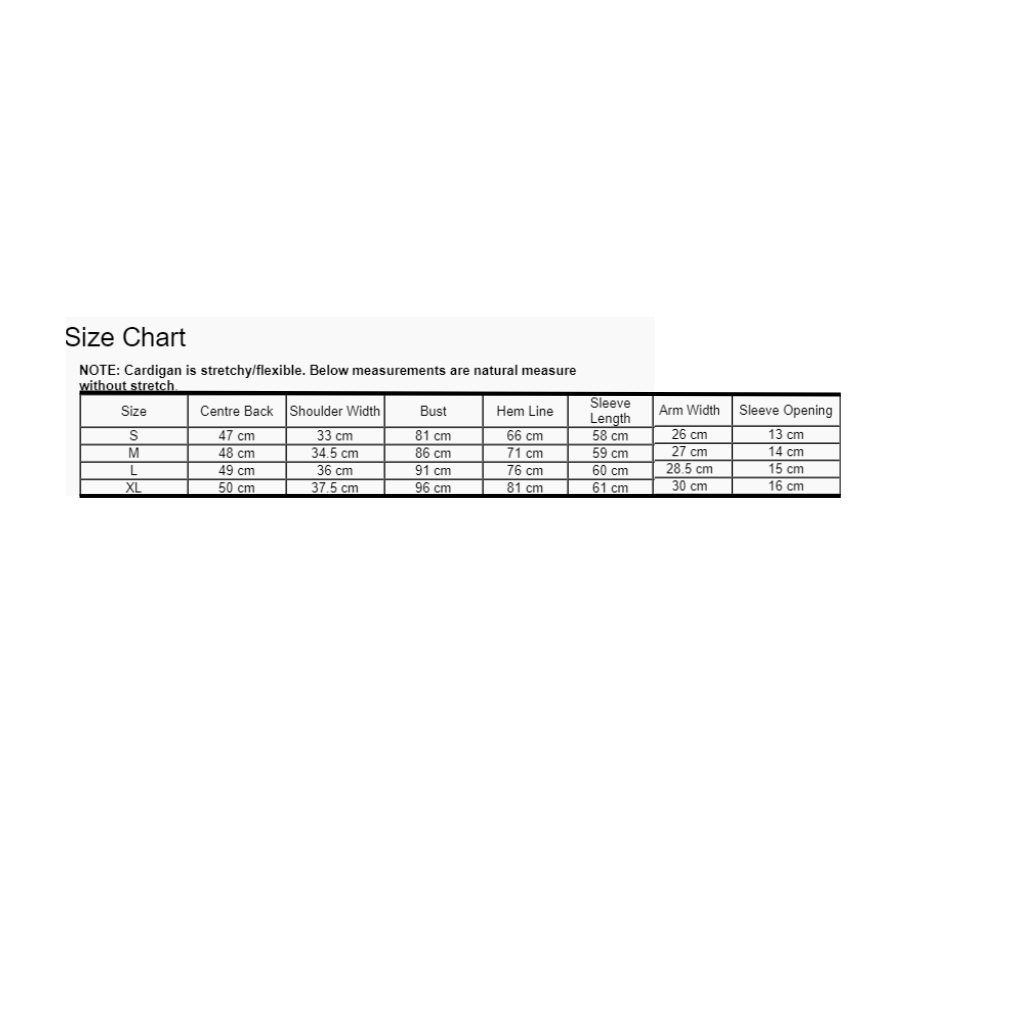 Size Chart

NOTE: Cardigan is stretchy/flexible. Below measurements are natural measure without stretch.

| Size | Centre Back | Shoulder Width | Bust | Hem Line | Sleeve Length | Arm Width | Sleeve Opening |
|---|---|---|---|---|---|---|---|
| S | 47 cm | 33 cm | 81 cm | 66 cm | 58 cm | 26 cm | 13 cm |
| M | 48 cm | 34.5 cm | 86 cm | 71 cm | 59 cm | 27 cm | 14 cm |
| L | 49 cm | 36 cm | 91 cm | 76 cm | 60 cm | 28.5 cm | 15 cm |
| XL | 50 cm | 37.5 cm | 96 cm | 81 cm | 61 cm | 30 cm | 16 cm |